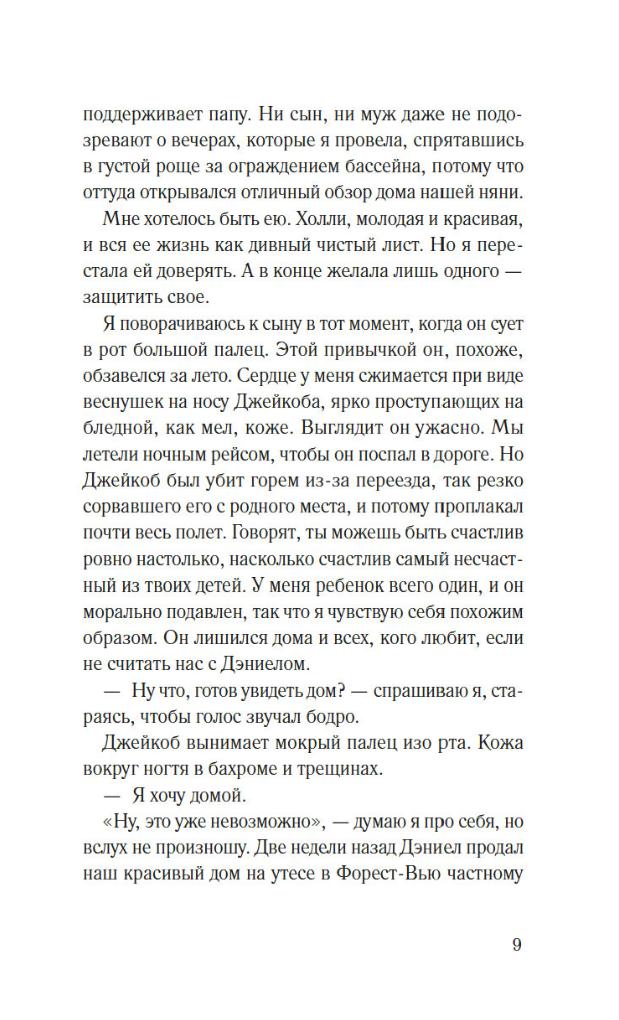 поддерживает папу. Ни сын, ни муж даже не подозревают о вечерах, которые я провела, спрятавшись в густой роще за ограждением бассейна, потому что оттуда открывался отличный обзор дома нашей няни.

Мне хотелось быть ею. Холли, молодая и красивая, и вся ее жизнь как дивный чистый лист. Но я перестала ей доверять. А в конце желала лишь одного — защитить свое.

Я поворачиваюсь к сыну в тот момент, когда он сует в рот большой палец. Этой привычкой он, похоже, обзавелся за лето. Сердце у меня сжимается при виде веснушек на носу Джейкоба, ярко проступающих на бледной, как мел, коже. Выглядит он ужасно. Мы летели ночным рейсом, чтобы он поспал в дороге. Но Джейкоб был убит горем из-за переезда, так резко сорвавшего его с родного места, и потому проплакал почти весь полет. Говорят, ты можешь быть счастлив ровно настолько, насколько счастлив самый несчастный из твоих детей. У меня ребенок всего один, и он морально подавлен, так что я чувствую себя похожим образом. Он лишился дома и всех, кого любит, если не считать нас с Дэниелом.

— Ну что, готов увидеть дом? — спрашиваю я, стараясь, чтобы голос звучал бодро.

Джейкоб вынимает мокрый палец изо рта. Кожа вокруг ногтя в бахроме и трещинах.

— Я хочу домой.

«Ну, это уже невозможно», — думаю я про себя, но вслух не произношу. Две недели назад Дэниел продал наш красивый дом на утесе в Форест-Вью частному

9